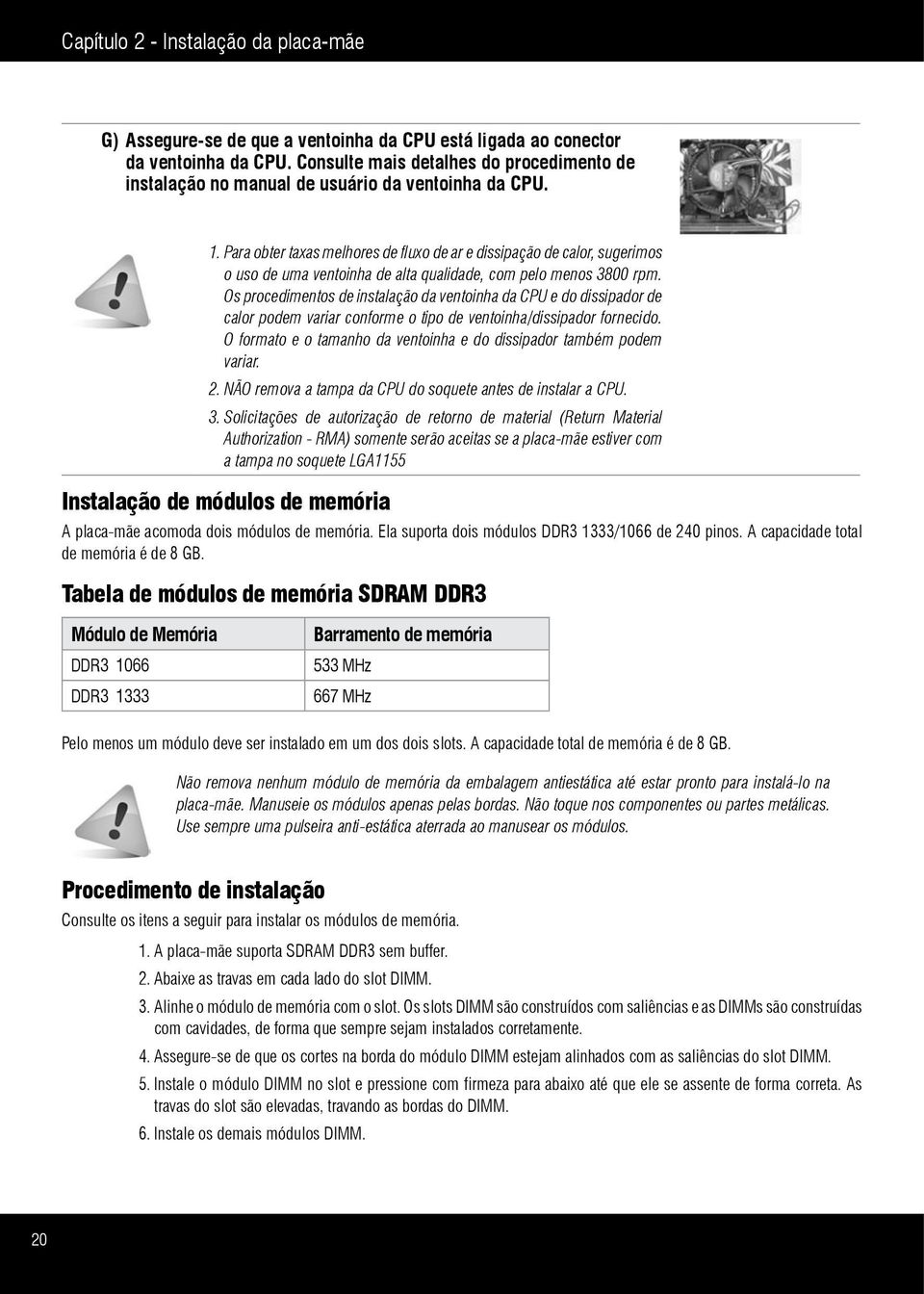 Capítulo 2 - Instalação da placa-mãe

G) Assegure-se de que a ventoinha da CPU está ligada ao conector da ventoinha da CPU. Consulte mais detalhes do procedimento de instalação no manual de usuário da ventoinha da CPU.

1. Para obter taxas melhores de fluxo de ar e dissipação de calor, sugerimos o uso de uma ventoinha de alta qualidade, com pelo menos 3800 rpm. Os procedimentos de instalação da ventoinha da CPU e do dissipador de calor podem variar conforme o tipo de ventoinha/dissipador fornecido. O formato e o tamanho da ventoinha e do dissipador também podem variar.

2. NÃO remova a tampa da CPU do soquete antes de instalar a CPU.

3. Solicitações de autorização de retorno de material (Return Material Authorization - RMA) somente serão aceitas se a placa-mãe estiver com a tampa no soquete LGA1155

Instalação de módulos de memória

A placa-mãe acomoda dois módulos de memória. Ela suporta dois módulos DDR3 1333/1066 de 240 pinos. A capacidade total de memória é de 8 GB.

Tabela de módulos de memória SDRAM DDR3

| Módulo de Memória | Barramento de memória |
|---|---|
| DDR3 1066 | 533 MHz |
| DDR3 1333 | 667 MHz |

Pelo menos um módulo deve ser instalado em um dos dois slots. A capacidade total de memória é de 8 GB.

Não remova nenhum módulo de memória da embalagem antiestática até estar pronto para instalá-lo na placa-mãe. Manuseie os módulos apenas pelas bordas. Não toque nos componentes ou partes metálicas. Use sempre uma pulseira anti-estática aterrada ao manusear os módulos.

Procedimento de instalação

Consulte os itens a seguir para instalar os módulos de memória.

1. A placa-mãe suporta SDRAM DDR3 sem buffer.

2. Abaixe as travas em cada lado do slot DIMM.

3. Alinhe o módulo de memória com o slot. Os slots DIMM são construídos com saliências e as DIMMs são construídas com cavidades, de forma que sempre sejam instalados corretamente.

4. Assegure-se de que os cortes na borda do módulo DIMM estejam alinhados com as saliências do slot DIMM.

5. Instale o módulo DIMM no slot e pressione com firmeza para abaixo até que ele se assente de forma correta. As travas do slot são elevadas, travando as bordas do DIMM.

6. Instale os demais módulos DIMM.

20